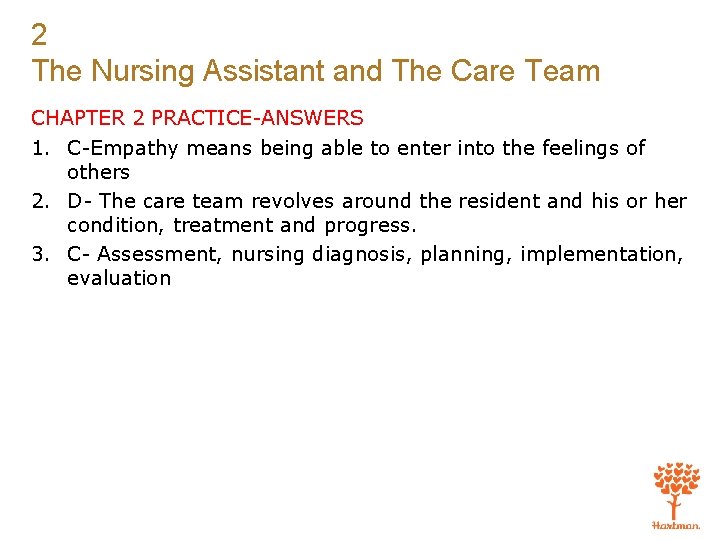 2
The Nursing Assistant and The Care Team

CHAPTER 2 PRACTICE-ANSWERS

1. C-Empathy means being able to enter into the feelings of others
2. D- The care team revolves around the resident and his or her condition, treatment and progress.
3. C- Assessment, nursing diagnosis, planning, implementation, evaluation

Hartman